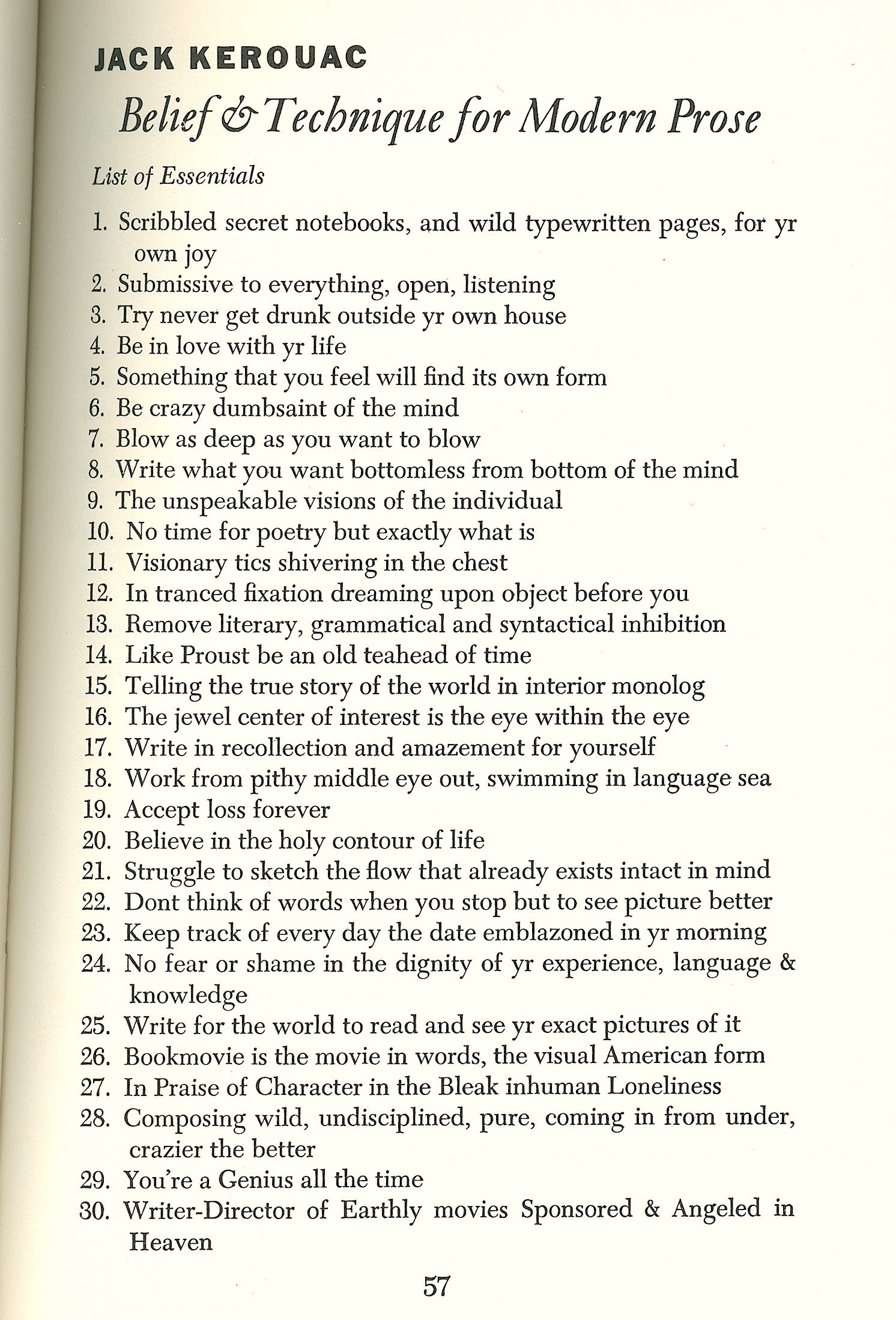 JACK KEROUAC
Belief & Technique for Modern Prose

List of Essentials

1. Scribbled secret notebooks, and wild typewritten pages, for yr own joy
2. Submissive to everything, open, listening
3. Try never get drunk outside yr own house
4. Be in love with yr life
5. Something that you feel will find its own form
6. Be crazy dumbsaint of the mind
7. Blow as deep as you want to blow
8. Write what you want bottomless from bottom of the mind
9. The unspeakable visions of the individual
10. No time for poetry but exactly what is
11. Visionary tics shivering in the chest
12. In tranced fixation dreaming upon object before you
13. Remove literary, grammatical and syntactical inhibition
14. Like Proust be an old teahead of time
15. Telling the true story of the world in interior monolog
16. The jewel center of interest is the eye within the eye
17. Write in recollection and amazement for yourself
18. Work from pithy middle eye out, swimming in language sea
19. Accept loss forever
20. Believe in the holy contour of life
21. Struggle to sketch the flow that already exists intact in mind
22. Dont think of words when you stop but to see picture better
23. Keep track of every day the date emblazoned in yr morning
24. No fear or shame in the dignity of yr experience, language & knowledge
25. Write for the world to read and see yr exact pictures of it
26. Bookmovie is the movie in words, the visual American form
27. In Praise of Character in the Bleak inhuman Loneliness
28. Composing wild, undisciplined, pure, coming in from under, crazier the better
29. You're a Genius all the time
30. Writer-Director of Earthly movies Sponsored & Angeled in Heaven

57